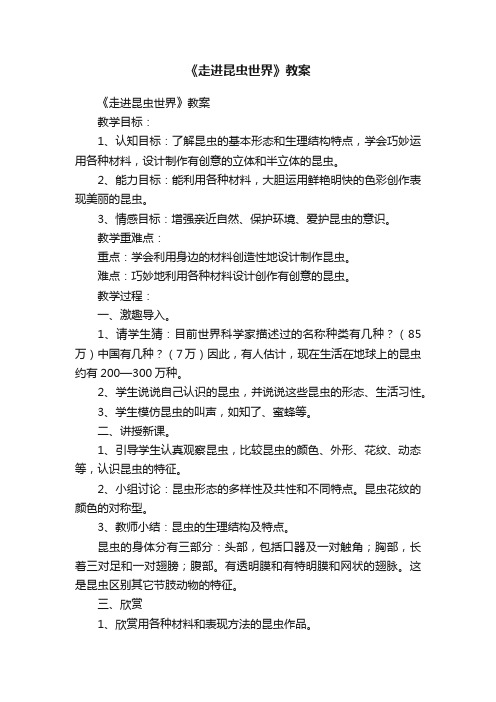 《走进昆虫世界》教案

《走进昆虫世界》教案

教学目标：

1、认知目标：了解昆虫的基本形态和生理结构特点，学会巧妙运用各种材料，设计制作有创意的立体和半立体的昆虫。

2、能力目标：能利用各种材料，大胆运用鲜艳明快的色彩创作表现美丽的昆虫。

3、情感目标：增强亲近自然、保护环境、爱护昆虫的意识。

教学重难点：

重点：学会利用身边的材料创造性地设计制作昆虫。

难点：巧妙地利用各种材料设计创作有创意的昆虫。

教学过程：

一、激趣导入。

1、请学生猜：目前世界科学家描述过的名称种类有几种？（85万）中国有几种？（7万）因此，有人估计，现在生活在地球上的昆虫约有 200—300 万种。

2、学生说说自己认识的昆虫，并说说这些昆虫的形态、生活习性。

3、学生模仿昆虫的叫声，如知了、蜜蜂等。

二、讲授新课。

1、引导学生认真观察昆虫，比较昆虫的颜色、外形、花纹、动态等，认识昆虫的特征。

2、小组讨论：昆虫形态的多样性及共性和不同特点。昆虫花纹的颜色的对称型。

3、教师小结：昆虫的生理结构及特点。

昆虫的身体分有三部分：头部，包括口器及一对触角；胸部，长着三对足和一对翅膀；腹部。有透明膜和有特明膜和网状的翅脉。这是昆虫区别其它节肢动物的特征。

三、欣赏

1、欣赏用各种材料和表现方法的昆虫作品。